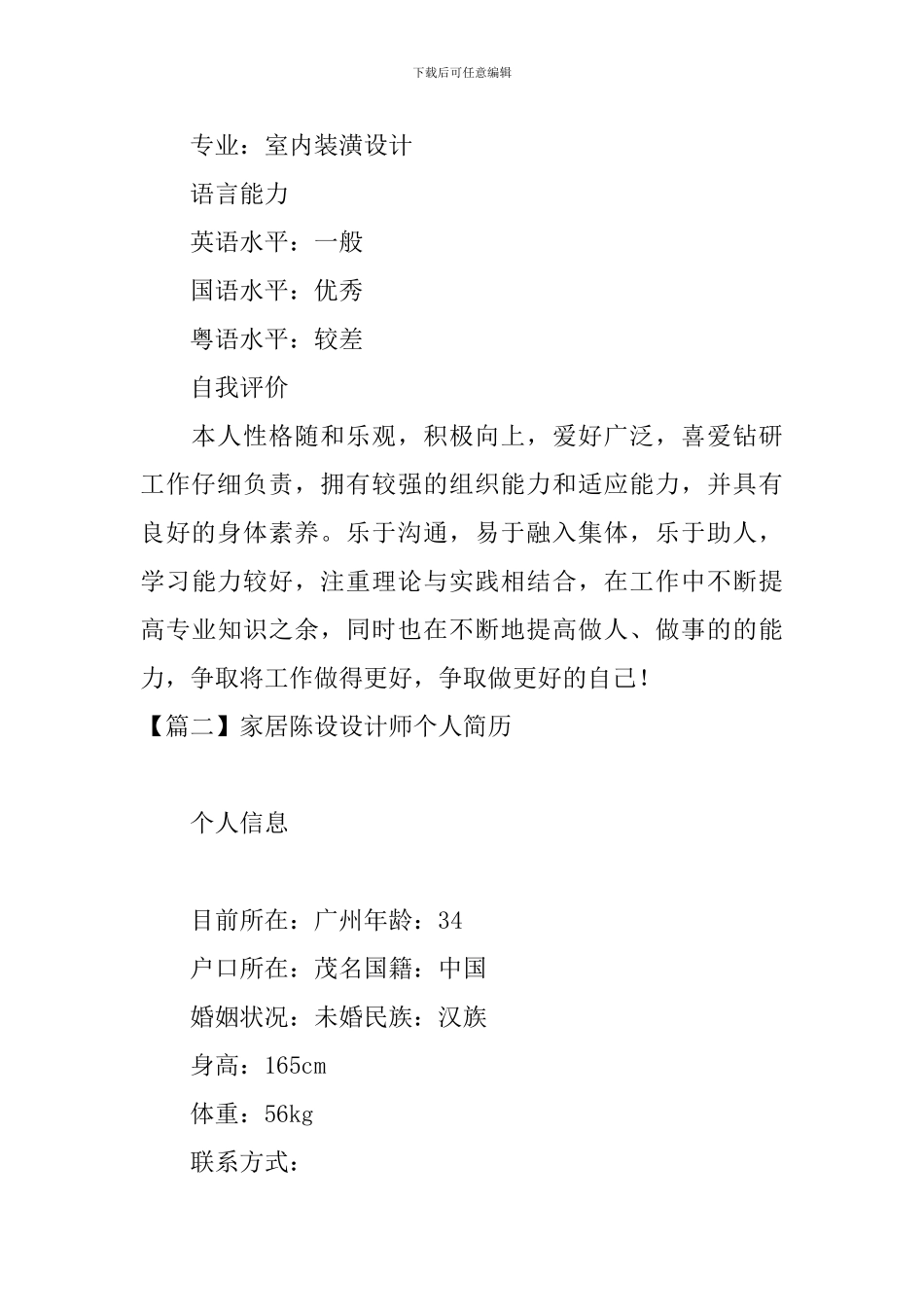 下载后可任意编辑

专业：室内装潢设计

语言能力

英语水平：一般

国语水平：优秀

粤语水平：较差

自我评价

本人性格随和乐观，积极向上，爱好广泛，喜爱钻研工作仔细负责，拥有较强的组织能力和适应能力，并具有良好的身体素养。乐于沟通，易于融入集体，乐于助人，学习能力较好，注重理论与实践相结合，在工作中不断提高专业知识之余，同时也在不断地提高做人、做事的的能力，争取将工作做得更好，争取做更好的自己！

【篇二】家居陈设设计师个人简历

个人信息

目前所在：广州年龄：34

户口所在：茂名国籍：中国

婚姻状况：未婚民族：汉族

身高：165cm

体重：56kg

联系方式：